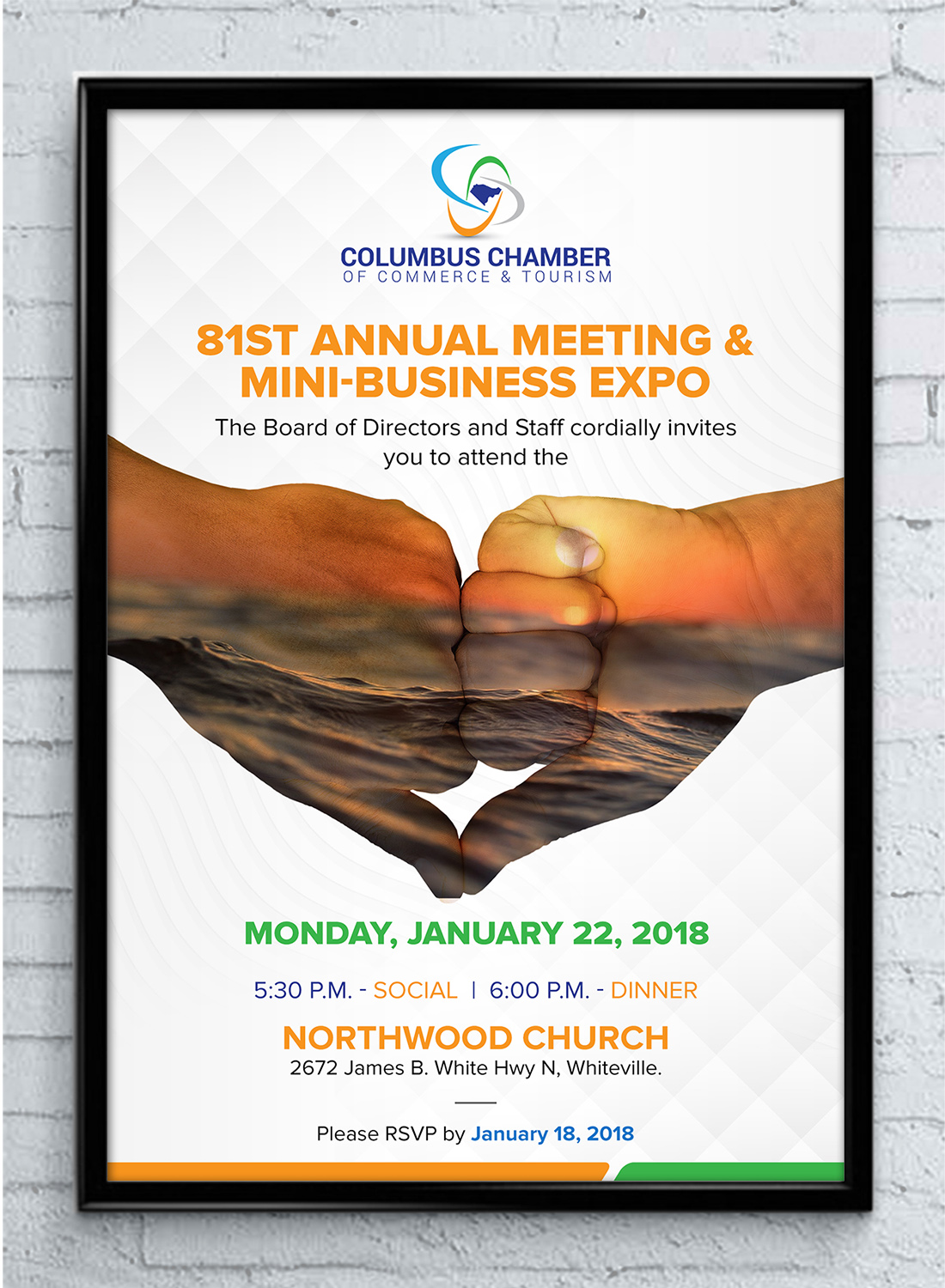 COLUMBUS CHAMBER
OF COMMERCE & TOURISM

81ST ANNUAL MEETING & MINI-BUSINESS EXPO

The Board of Directors and Staff cordially invites you to attend the

MONDAY, JANUARY 22, 2018

5:30 P.M. - SOCIAL | 6:00 P.M. - DINNER

NORTHWOOD CHURCH
2672 James B. White Hwy N, Whiteville.

Please RSVP by January 18, 2018